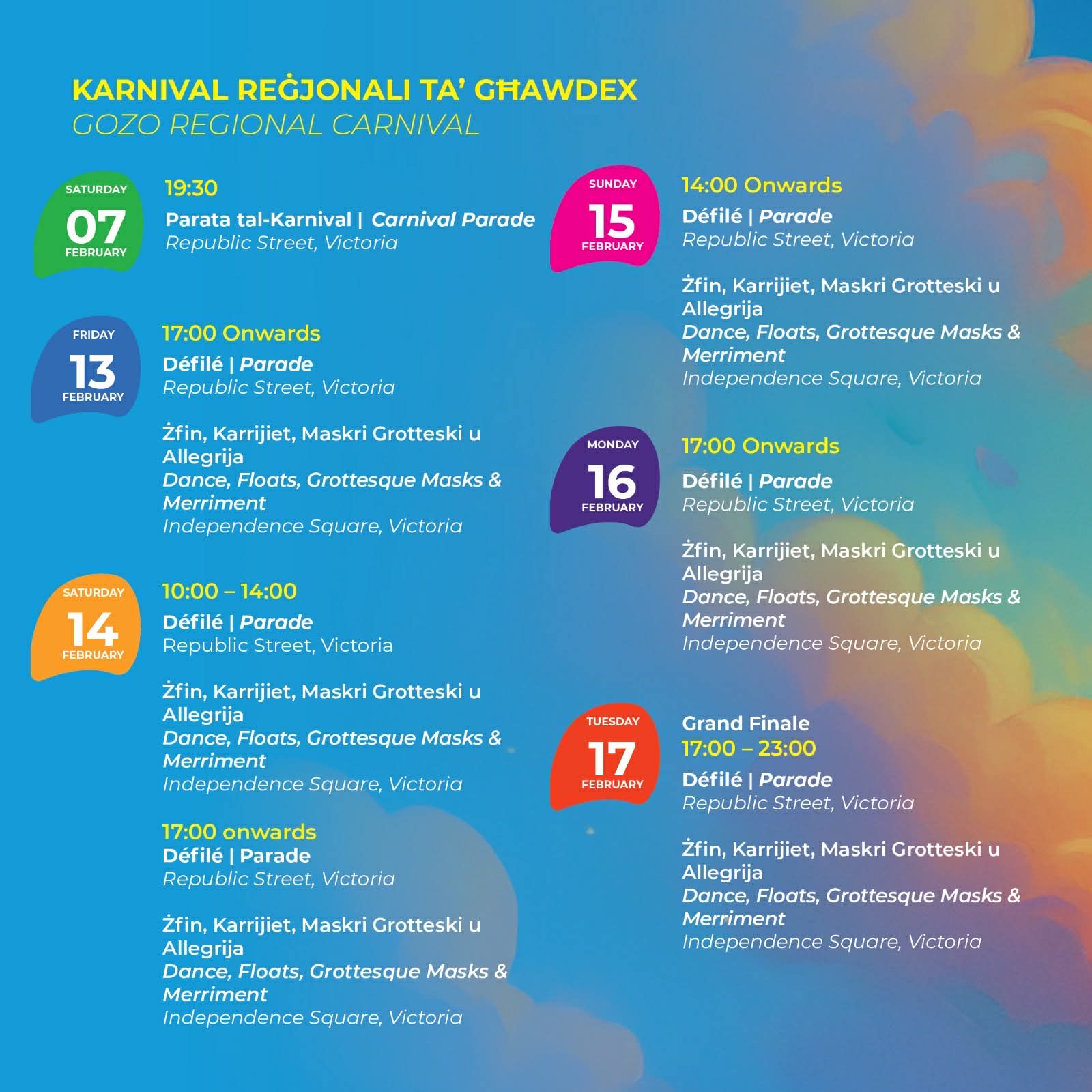 KARNIVAL REĠJONALI TA' GĦAWDEX
GOZO REGIONAL CARNIVAL

SATURDAY
07
FEBRUARY

19:30
Parata tal-Karnival | Carnival Parade
Republic Street, Victoria

FRIDAY
13
FEBRUARY

17:00 Onwards
Défilé | Parade
Republic Street, Victoria

Żfin, Karrijiet, Maskri Grotteski u Allegrija
Dance, Floats, Grottesque Masks & Merriment
Independence Square, Victoria

SATURDAY
14
FEBRUARY

10:00 – 14:00
Défilé | Parade
Republic Street, Victoria

Żfin, Karrijiet, Maskri Grotteski u Allegrija
Dance, Floats, Grottesque Masks & Merriment
Independence Square, Victoria

17:00 onwards
Défilé | Parade
Republic Street, Victoria

Żfin, Karrijiet, Maskri Grotteski u Allegrija
Dance, Floats, Grottesque Masks & Merriment
Independence Square, Victoria

SUNDAY
15
FEBRUARY

14:00 Onwards
Défilé | Parade
Republic Street, Victoria

Żfin, Karrijiet, Maskri Grotteski u Allegrija
Dance, Floats, Grottesque Masks & Merriment
Independence Square, Victoria

MONDAY
16
FEBRUARY

17:00 Onwards
Défilé | Parade
Republic Street, Victoria

Żfin, Karrijiet, Maskri Grotteski u Allegrija
Dance, Floats, Grottesque Masks & Merriment
Independence Square, Victoria

TUESDAY
17
FEBRUARY

Grand Finale
17:00 – 23:00
Défilé | Parade
Republic Street, Victoria

Żfin, Karrijiet, Maskri Grotteski u Allegrija
Dance, Floats, Grottesque Masks & Merriment
Independence Square, Victoria